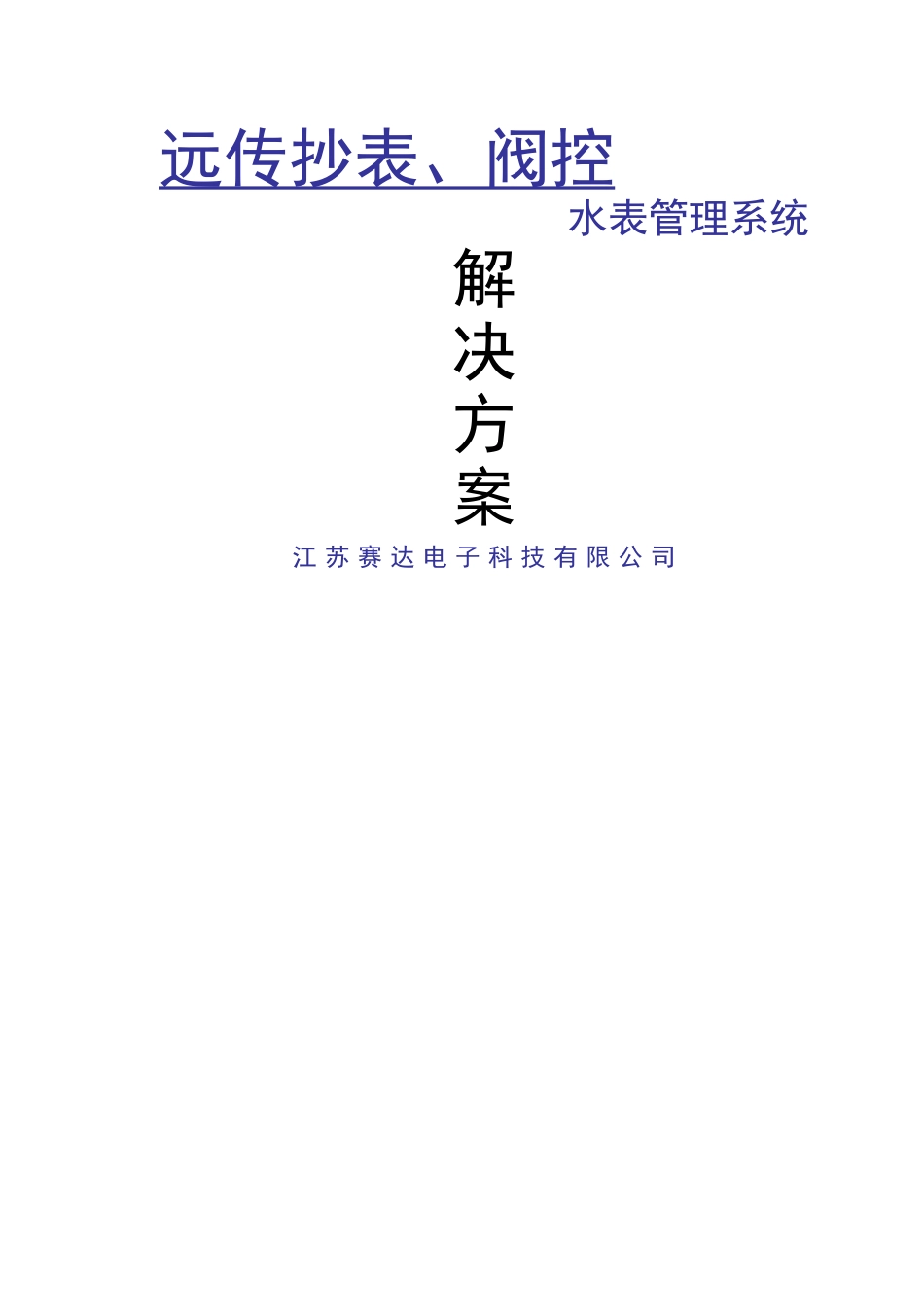 远传抄表、阀控

水表管理系统

解
决
方
案

江苏赛达电子科技有限公司